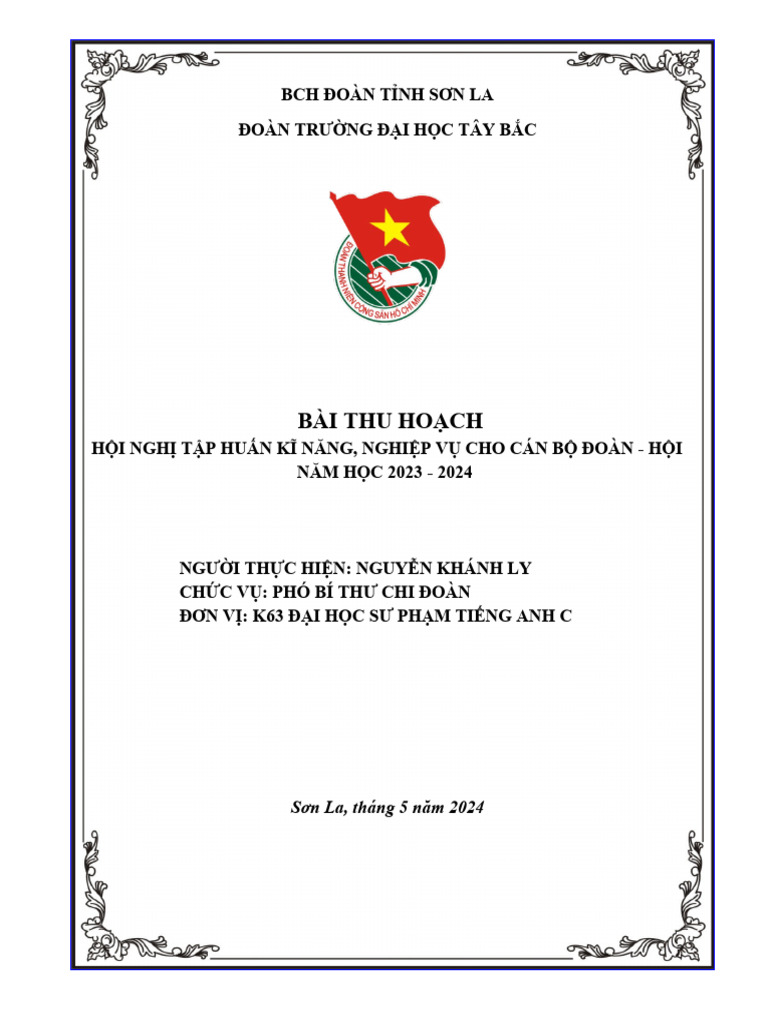 BCH ĐOÀN TỈNH SƠN LA

ĐOÀN TRƯỜNG ĐẠI HỌC TÂY BẮC

ĐOÀN THANH NIÊN CỘNG SẢN HỒ CHÍ MINH

BÀI THU HOẠCH

HỘI NGHỊ TẬP HUẤN KĨ NĂNG, NGHIỆP VỤ CHO CÁN BỘ ĐOÀN - HỘI NĂM HỌC 2023 - 2024

NGƯỜI THỰC HIỆN: NGUYỄN KHÁNH LY
CHỨC VỤ: PHÓ BÍ THƯ CHI ĐOÀN
ĐƠN VỊ: K63 ĐẠI HỌC SƯ PHẠM TIẾNG ANH C

Sơn La, tháng 5 năm 2024